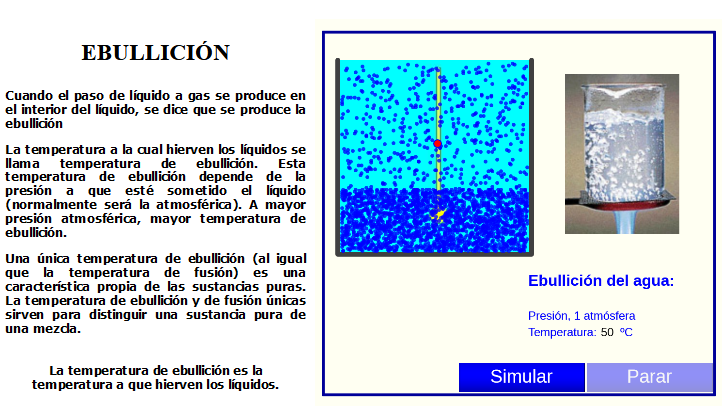 EBULLICIÓN

Cuando el paso de líquido a gas se produce en el interior del líquido, se dice que se produce la ebullición

La temperatura a la cual hierven los líquidos se llama temperatura de ebullición. Esta temperatura de ebullición depende de la presión a que esté sometido el líquido (normalmente será la atmosférica). A mayor presión atmosférica, mayor temperatura de ebullición.

Una única temperatura de ebullición (al igual que la temperatura de fusión) es una característica propia de las sustancias puras. La temperatura de ebullición y de fusión únicas sirven para distinguir una sustancia pura de una mezcla.

La temperatura de ebullición es la temperatura a que hierven los líquidos.

Ebullición del agua:

Presión, 1 atmósfera

Temperatura: 50 ºC

Simular

Parar